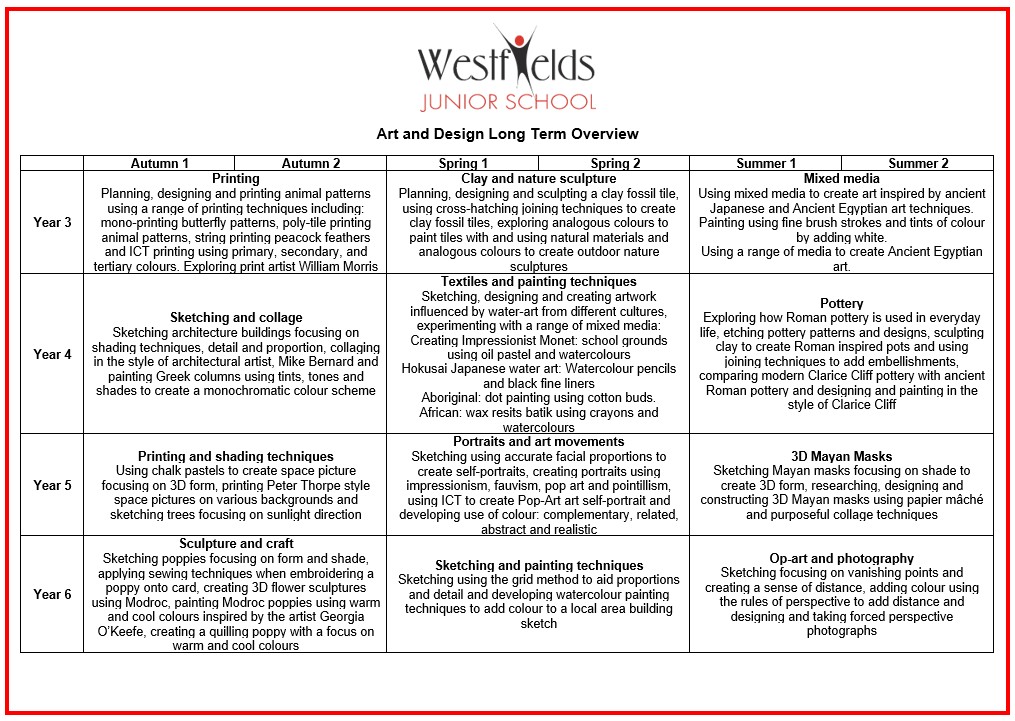 Westfields
JUNIOR SCHOOL

Art and Design Long Term Overview

| | Autumn 1 | Autumn 2 | Spring 1 | Spring 2 | Summer 1 | Summer 2 |
|---|---|---|---|---|---|---|
| Year 3 | **Printing** Planning, designing and printing animal patterns using a range of printing techniques including: mono-printing butterfly patterns, poly-tile printing animal patterns, string printing peacock feathers and ICT printing using primary, secondary, and tertiary colours. Exploring print artist William Morris | | **Clay and nature sculpture** Planning, designing and sculpting a clay fossil tile, using cross-hatching joining techniques to create clay fossil tiles, exploring analogous colours to paint tiles with and using natural materials and analogous colours to create outdoor nature sculptures | | **Mixed media** Using mixed media to create art inspired by ancient Japanese and Ancient Egyptian art techniques. Painting using fine brush strokes and tints of colour by adding white. Using a range of media to create Ancient Egyptian art. | |
| Year 4 | **Sketching and collage** Sketching architecture buildings focusing on shading techniques, detail and proportion, collaging in the style of architectural artist, Mike Bernard and painting Greek columns using tints, tones and shades to create a monochromatic colour scheme | | **Textiles and painting techniques** Sketching, designing and creating artwork influenced by water-art from different cultures, experimenting with a range of mixed media: Creating Impressionist Monet: school grounds using oil pastel and watercolours Hokusai Japanese water art: Watercolour pencils and black fine liners Aboriginal: dot painting using cotton buds. African: wax resits batik using crayons and watercolours | | **Pottery** Exploring how Roman pottery is used in everyday life, etching pottery patterns and designs, sculpting clay to create Roman inspired pots and using joining techniques to add embellishments, comparing modern Clarice Cliff pottery with ancient Roman pottery and designing and painting in the style of Clarice Cliff | |
| Year 5 | **Printing and shading techniques** Using chalk pastels to create space picture focusing on 3D form, printing Peter Thorpe style space pictures on various backgrounds and sketching trees focusing on sunlight direction | | **Portraits and art movements** Sketching using accurate facial proportions to create self-portraits, creating portraits using impressionism, fauvism, pop art and pointillism, using ICT to create Pop-Art art self-portrait and developing use of colour: complementary, related, abstract and realistic | | **3D Mayan Masks** Sketching Mayan masks focusing on shade to create 3D form, researching, designing and constructing 3D Mayan masks using papier mâché and purposeful collage techniques | |
| Year 6 | **Sculpture and craft** Sketching poppies focusing on form and shade, applying sewing techniques when embroidering a poppy onto card, creating 3D flower sculptures using Modroc, painting Modroc poppies using warm and cool colours inspired by the artist Georgia O'Keefe, creating a quilling poppy with a focus on warm and cool colours | | **Sketching and painting techniques** Sketching using the grid method to aid proportions and detail and developing watercolour painting techniques to add colour to a local area building sketch | | **Op-art and photography** Sketching focusing on vanishing points and creating a sense of distance, adding colour using the rules of perspective to add distance and designing and taking forced perspective photographs | |